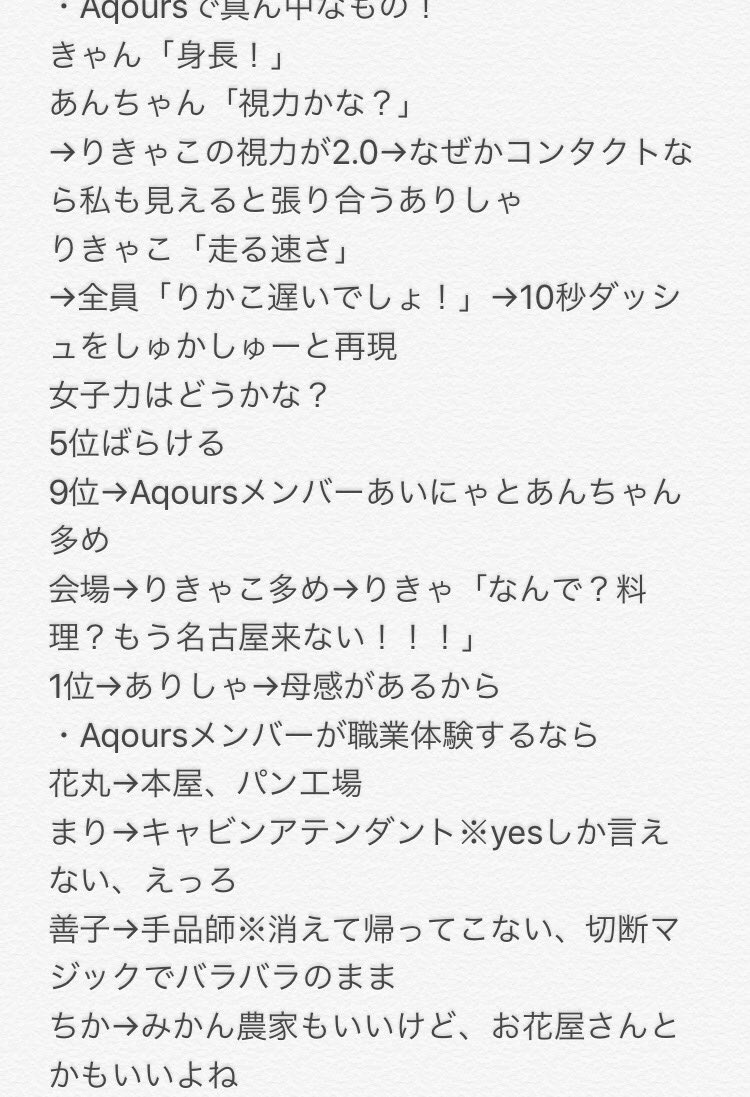 ・Aqoursで真ん中なもの！
きゃん「身長！」
あんちゃん「視力かな？」
→りきゃこの視力が2.0→なぜかコンタクトなら私も見えると張り合うありしゃ
りきゃこ「走る速さ」
→全員「りかこ遅いでしょ！」→10秒ダッシュをしゅかしゅーと再現
女子力はどうかな？
5位ばらける
9位→Aqoursメンバーあいにゃとあんちゃん多め
会場→りきゃこ多め→りきゃ「なんで？料理？もう名古屋来ない！！！」
1位→ありしゃ→母感があるから
・Aqoursメンバーが職業体験するなら
花丸→本屋、パン工場
まり→キャビンアテンダント※yesしか言えない、えっろ
善子→手品師※消えて帰ってこない、切断マジックでバラバラのまま
ちか→みかん農家もいいけど、お花屋さんとかもいいよね